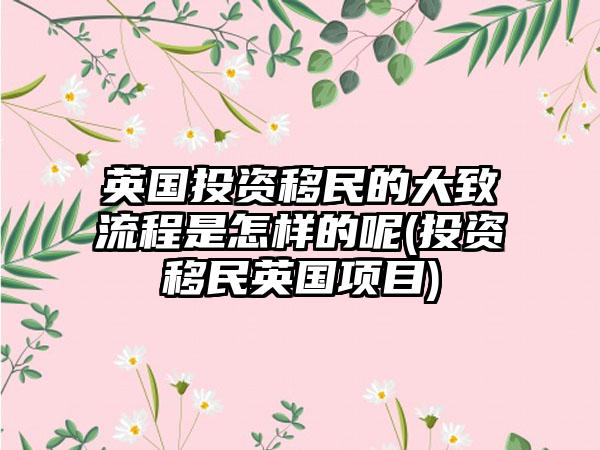 英国投资移民的大致流程是怎样的呢(投资移民英国项目)